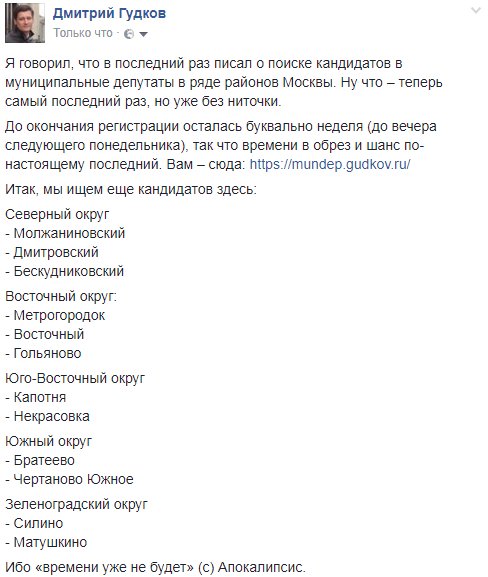 Дмитрий Гудков
Только что ·

Я говорил, что в последний раз писал о поиске кандидатов в муниципальные депутаты в ряде районов Москвы. Ну что – теперь самый последний раз, но уже без ниточки.

До окончания регистрации осталась буквально неделя (до вечера следующего понедельника), так что времени в обрез и шанс по-настоящему последний. Вам – сюда: https://mundep.gudkov.ru/

Итак, мы ищем еще кандидатов здесь:

Северный округ
- Молжаниновский
- Дмитровский
- Бескудниковский

Восточный округ:
- Метрогородок
- Восточный
- Гольяново

Юго-Восточный округ
- Капотня
- Некрасовка

Южный округ
- Братеево
- Чертаново Южное

Зеленоградский округ
- Силино
- Матушкино

Ибо «времени уже не будет» (с) Апокалипсис.